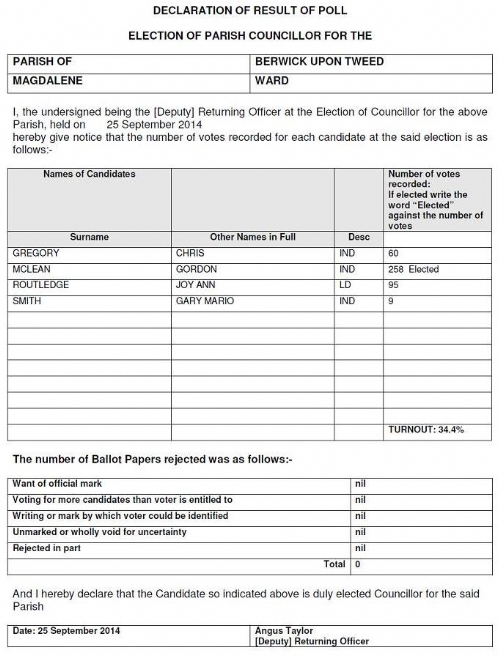 DECLARATION OF RESULT OF POLL

ELECTION OF PARISH COUNCILLOR FOR THE

| PARISH OF | BERWICK UPON TWEED |
|---|---|
| MAGDALENE | WARD |

I, the undersigned being the [Deputy] Returning Officer at the Election of Councillor for the above Parish, held on 25 September 2014
hereby give notice that the number of votes recorded for each candidate at the said election is as follows:-

| Names of Candidates | | | Number of votes recorded: If elected write the word "Elected" against the number of votes |
|---|---|---|---|
| Surname | Other Names in Full | Desc | |
| GREGORY | CHRIS | IND | 60 |
| MCLEAN | GORDON | IND | 258 Elected |
| ROUTLEDGE | JOY ANN | LD | 95 |
| SMITH | GARY MARIO | IND | 9 |
| | | | |
| | | | |
| | | | |
| | | | |
| | | | |
| | | | |
| | | | |
| | | | TURNOUT: 34.4% |

The number of Ballot Papers rejected was as follows:-

| Want of official mark | nil |
|---|---|
| Voting for more candidates than voter is entitled to | nil |
| Writing or mark by which voter could be identified | nil |
| Unmarked or wholly void for uncertainty | nil |
| Rejected in part | nil |
| Total | 0 |

And I hereby declare that the Candidate so indicated above is duly elected Councillor for the said Parish

| Date: 25 September 2014 | Angus Taylor [Deputy] Returning Officer |
|---|---|